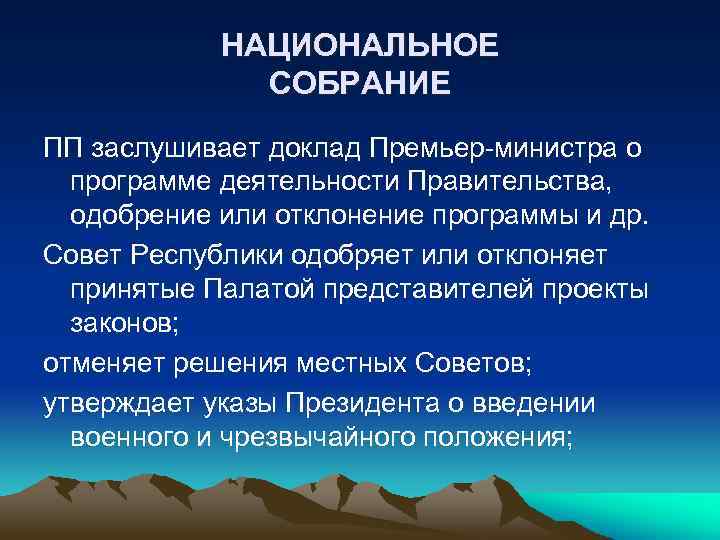 НАЦИОНАЛЬНОЕ СОБРАНИЕ

ПП заслушивает доклад Премьер-министра о программе деятельности Правительства, одобрение или отклонение программы и др.

Совет Республики одобряет или отклоняет принятые Палатой представителей проекты законов;

отменяет решения местных Советов;

утверждает указы Президента о введении военного и чрезвычайного положения;